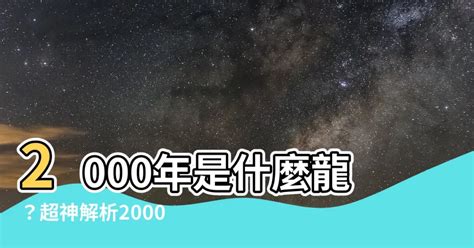 2000年是什麼龍

？超神解析2000